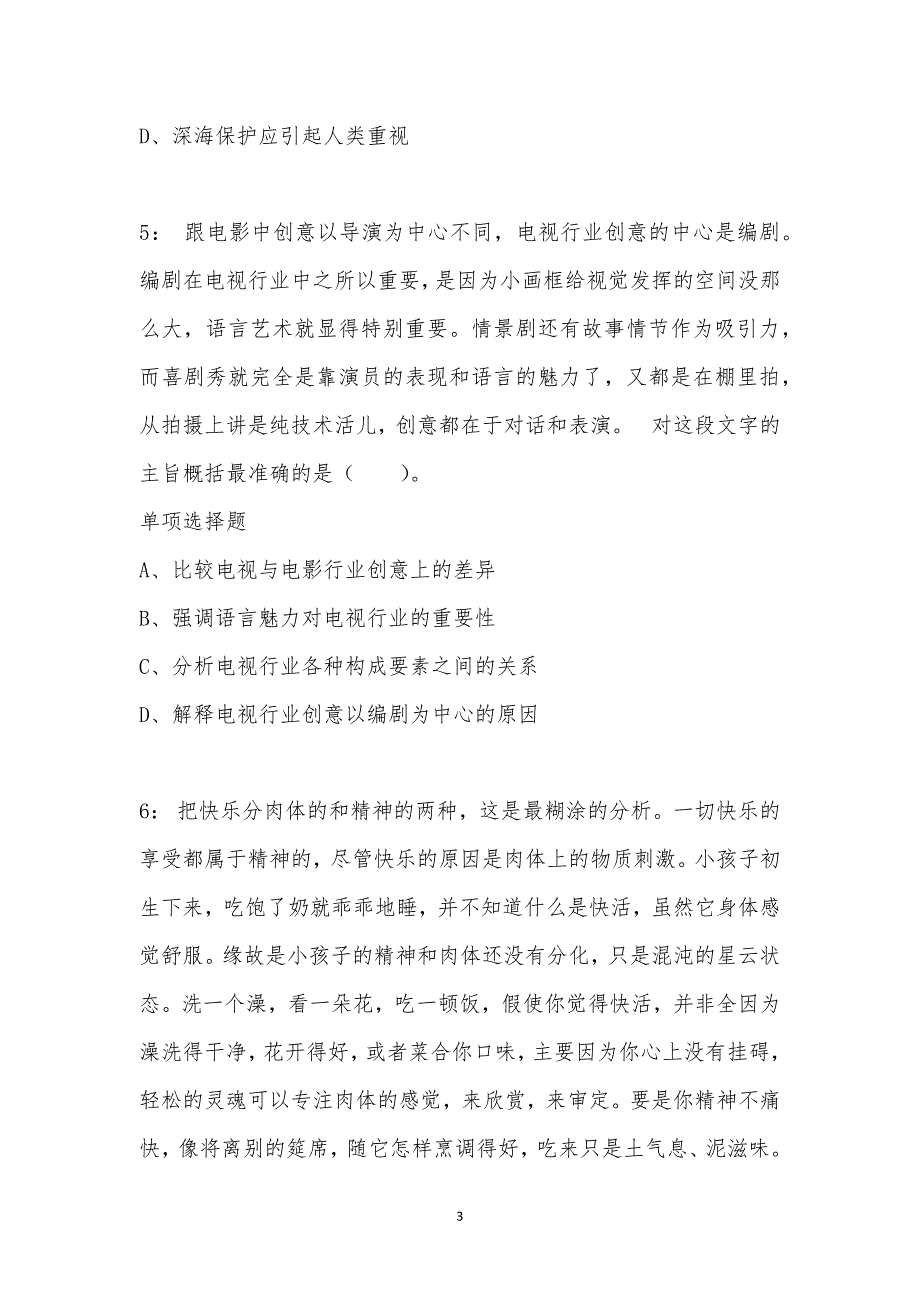 D、深海保护应引起人类重视

5： 跟电影中创意以导演为中心不同，电视行业创意的中心是编剧。编剧在电视行业中之所以重要，是因为小画框给视觉发挥的空间没那么大，语言艺术就显得特别重要。情景剧还有故事情节作为吸引力，而喜剧秀就完全是靠演员的表现和语言的魅力了，又都是在棚里拍，从拍摄上讲是纯技术活儿，创意都在于对话和表演。 对这段文字的主旨概括最准确的是（ ）。

单项选择题

A、比较电视与电影行业创意上的差异

B、强调语言魅力对电视行业的重要性

C、分析电视行业各种构成要素之间的关系

D、解释电视行业创意以编剧为中心的原因

6： 把快乐分肉体的和精神的两种，这是最糊涂的分析。一切快乐的享受都属于精神的，尽管快乐的原因是肉体上的物质刺激。小孩子初生下来，吃饱了奶就乖乖地睡，并不知道什么是快活，虽然它身体感觉舒服。缘故是小孩子的精神和肉体还没有分化，只是混沌的星云状态。洗一个澡，看一朵花，吃一顿饭，假使你觉得快活，并非全因为澡洗得干净，花开得好，或者菜合你口味，主要因为你心上没有挂碍，轻松的灵魂可以专注肉体的感觉，来欣赏，来审定。要是你精神不痛快，像将离别的筵席，随它怎样烹调得好，吃来只是土气息、泥滋味。

3